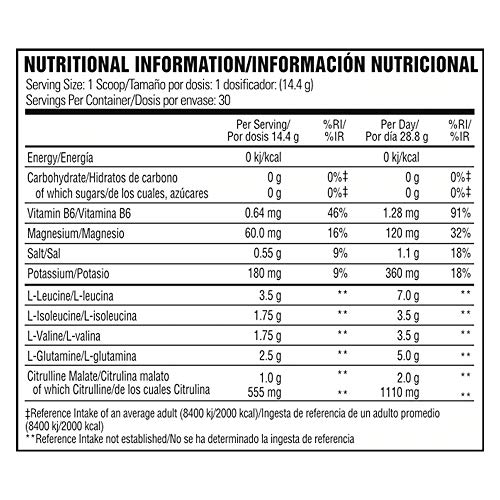 NUTRITIONAL INFORMATION/INFORMACIÓN NUTRICIONAL
Serving Size: 1 Scoop/Tamaño por dosis: 1 dosificador: (14.4 g)
Servings Per Container/Dosis por envase: 30

| | Per Serving/ Por dosis 14.4 g | %RI/ %IR | Per Day/ Por día 28.8 g | %RI/ %IR |
|---|---|---|---|---|
| Energy/Energía | 0 kj/kcal | | 0 kj/kcal | |
| Carbohydrate/Hidratos de carbono | 0 g | 0%‡ | 0 g | 0%‡ |
| of which sugars/de los cuales, azúcares | 0 g | 0%‡ | 0 g | 0%‡ |
| Vitamin B6/Vitamina B6 | 0.64 mg | 46% | 1.28 mg | 91% |
| Magnesium/Magnesio | 60.0 mg | 16% | 120 mg | 32% |
| Salt/Sal | 0.55 g | 9% | 1.1 g | 18% |
| Potassium/Potasio | 180 mg | 9% | 360 mg | 18% |
| L-Leucine/L-leucina | 3.5 g | ** | 7.0 g | ** |
| L-Isoleucine/L-isoleucina | 1.75 g | ** | 3.5 g | ** |
| L-Valine/L-valina | 1.75 g | ** | 3.5 g | ** |
| L-Glutamine/L-glutamina | 2.5 g | ** | 5.0 g | ** |
| Citrulline Malate/Citrulina malato | 1.0 g | ** | 2.0 g | ** |
| of which Citrulline/de los cuales Citrulina | 555 mg | ** | 1110 mg | ** |

‡Reference Intake of an average adult (8400 kj/2000 kcal)/Ingesta de referencia de un adulto promedio (8400 kj/2000 kcal)
**Reference Intake not established/No se ha determinado la ingesta de referencia